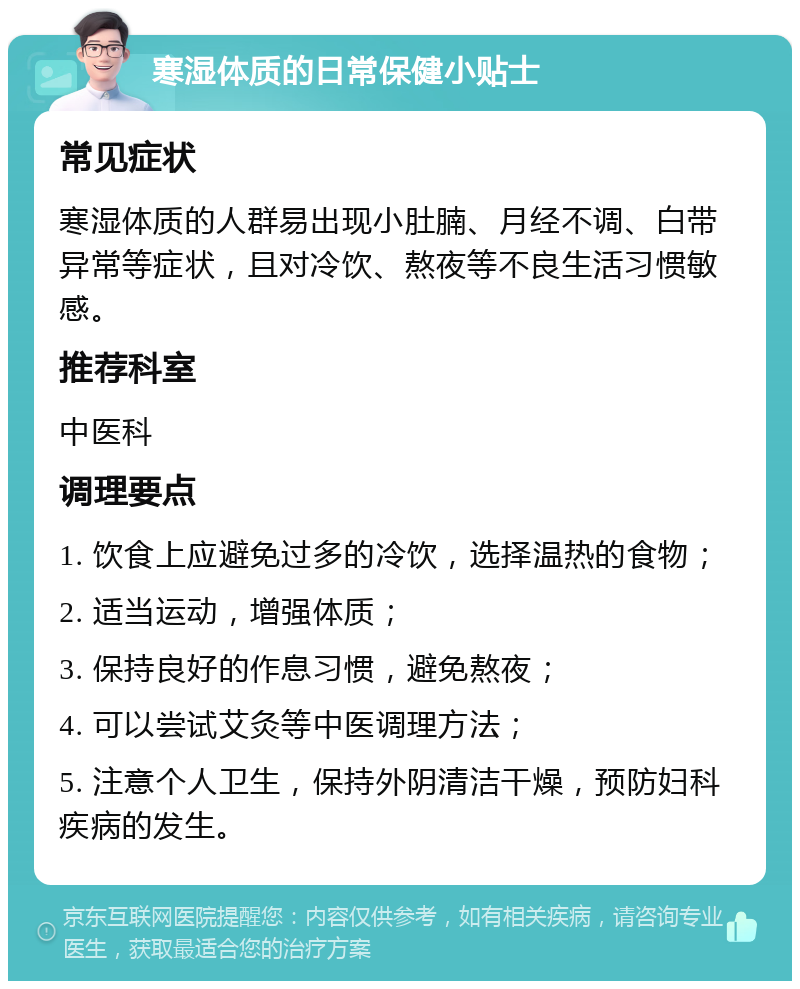 寒湿体质的日常保健小贴士

常见症状

寒湿体质的人群易出现小肚腩、月经不调、白带异常等症状，且对冷饮、熬夜等不良生活习惯敏感。

推荐科室

中医科

调理要点

1. 饮食上应避免过多的冷饮，选择温热的食物；

2. 适当运动，增强体质；

3. 保持良好的作息习惯，避免熬夜；

4. 可以尝试艾灸等中医调理方法；

5. 注意个人卫生，保持外阴清洁干燥，预防妇科疾病的发生。

京东互联网医院提醒您：内容仅供参考，如有相关疾病，请咨询专业医生，获取最适合您的治疗方案